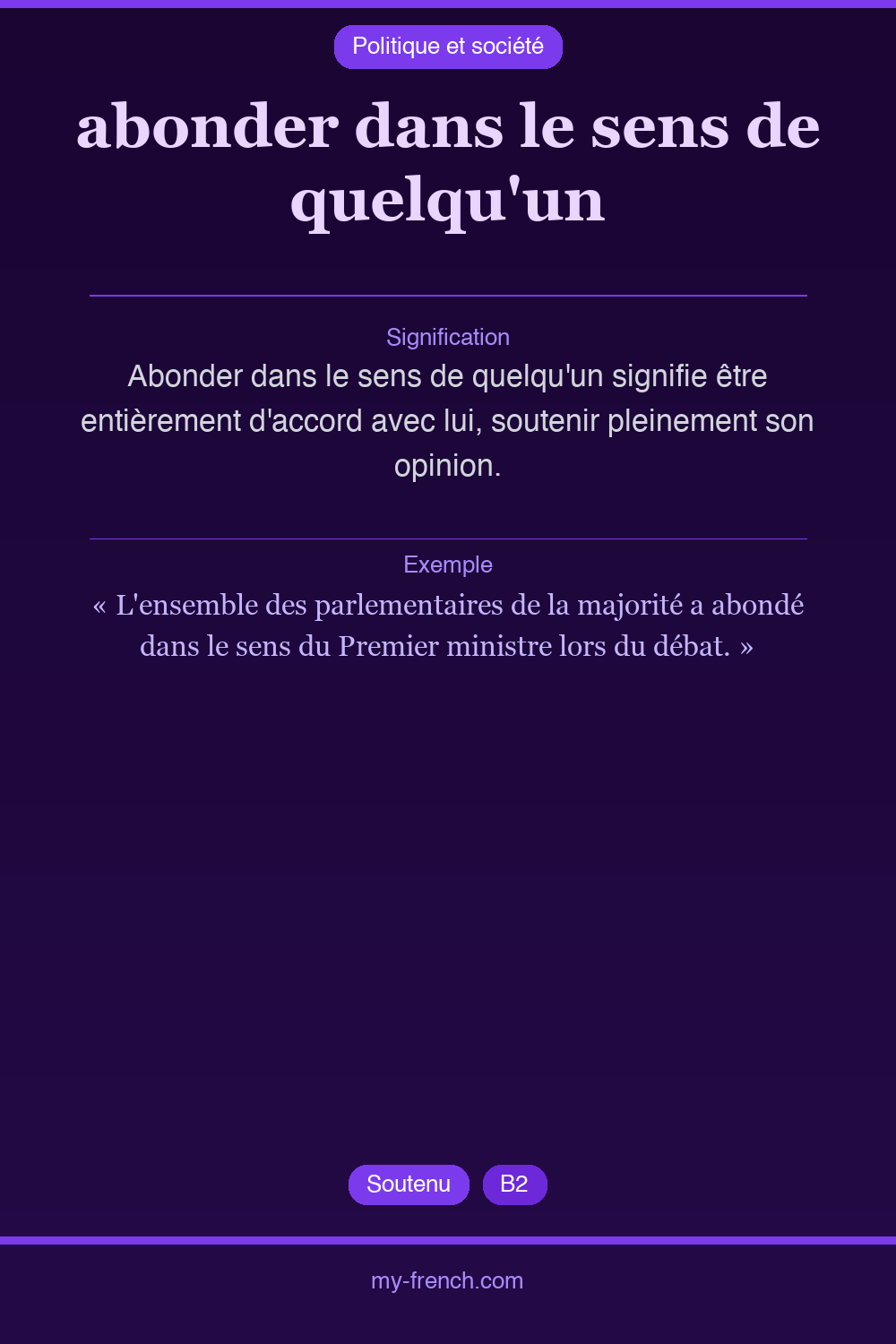 Politique et société

abonder dans le sens de quelqu'un

Signification

Abonder dans le sens de quelqu'un signifie être entièrement d'accord avec lui, soutenir pleinement son opinion.

Exemple

« L'ensemble des parlementaires de la majorité a abondé dans le sens du Premier ministre lors du débat. »

Soutenu

B2

my-french.com